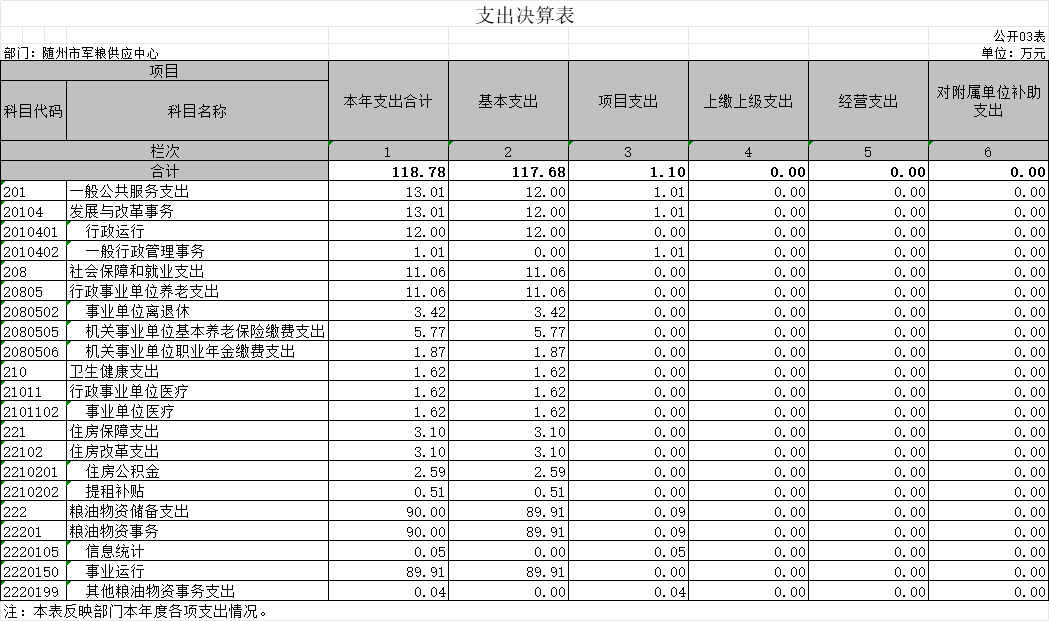 支出决算表

公开03表

部门：随州市军粮供应中心

单位：万元

| 项目 | | 本年支出合计 | 基本支出 | 项目支出 | 上缴上级支出 | 经营支出 | 对附属单位补助支出 |
|---|---|---|---|---|---|---|---|
| 科目代码 | 科目名称 | | | | | | |
| 栏次 | | 1 | 2 | 3 | 4 | 5 | 6 |
| 合计 | | 118.78 | 117.68 | 1.10 | 0.00 | 0.00 | 0.00 |
| 201 | 一般公共服务支出 | 13.01 | 12.00 | 1.01 | 0.00 | 0.00 | 0.00 |
| 20104 | 发展与改革事务 | 13.01 | 12.00 | 1.01 | 0.00 | 0.00 | 0.00 |
| 2010401 | 行政运行 | 12.00 | 12.00 | 0.00 | 0.00 | 0.00 | 0.00 |
| 2010402 | 一般行政管理事务 | 1.01 | 0.00 | 1.01 | 0.00 | 0.00 | 0.00 |
| 208 | 社会保障和就业支出 | 11.06 | 11.06 | 0.00 | 0.00 | 0.00 | 0.00 |
| 20805 | 行政事业单位养老支出 | 11.06 | 11.06 | 0.00 | 0.00 | 0.00 | 0.00 |
| 2080502 | 事业单位离退休 | 3.42 | 3.42 | 0.00 | 0.00 | 0.00 | 0.00 |
| 2080505 | 机关事业单位基本养老保险缴费支出 | 5.77 | 5.77 | 0.00 | 0.00 | 0.00 | 0.00 |
| 2080506 | 机关事业单位职业年金缴费支出 | 1.87 | 1.87 | 0.00 | 0.00 | 0.00 | 0.00 |
| 210 | 卫生健康支出 | 1.62 | 1.62 | 0.00 | 0.00 | 0.00 | 0.00 |
| 21011 | 行政事业单位医疗 | 1.62 | 1.62 | 0.00 | 0.00 | 0.00 | 0.00 |
| 2101102 | 事业单位医疗 | 1.62 | 1.62 | 0.00 | 0.00 | 0.00 | 0.00 |
| 221 | 住房保障支出 | 3.10 | 3.10 | 0.00 | 0.00 | 0.00 | 0.00 |
| 22102 | 住房改革支出 | 3.10 | 3.10 | 0.00 | 0.00 | 0.00 | 0.00 |
| 2210201 | 住房公积金 | 2.59 | 2.59 | 0.00 | 0.00 | 0.00 | 0.00 |
| 2210202 | 提租补贴 | 0.51 | 0.51 | 0.00 | 0.00 | 0.00 | 0.00 |
| 222 | 粮油物资储备支出 | 90.00 | 89.91 | 0.09 | 0.00 | 0.00 | 0.00 |
| 22201 | 粮油物资事务 | 90.00 | 89.91 | 0.09 | 0.00 | 0.00 | 0.00 |
| 2220105 | 信息统计 | 0.05 | 0.00 | 0.05 | 0.00 | 0.00 | 0.00 |
| 2220150 | 事业运行 | 89.91 | 89.91 | 0.00 | 0.00 | 0.00 | 0.00 |
| 2220199 | 其他粮油物资事务支出 | 0.04 | 0.00 | 0.04 | 0.00 | 0.00 | 0.00 |

注：本表反映部门本年度各项支出情况。